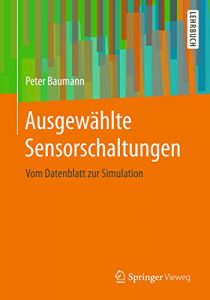 LEHRBUCH

Peter Baumann

Ausgewählte Sensorschaltungen

Vom Datenblatt zur Simulation

Springer Vieweg